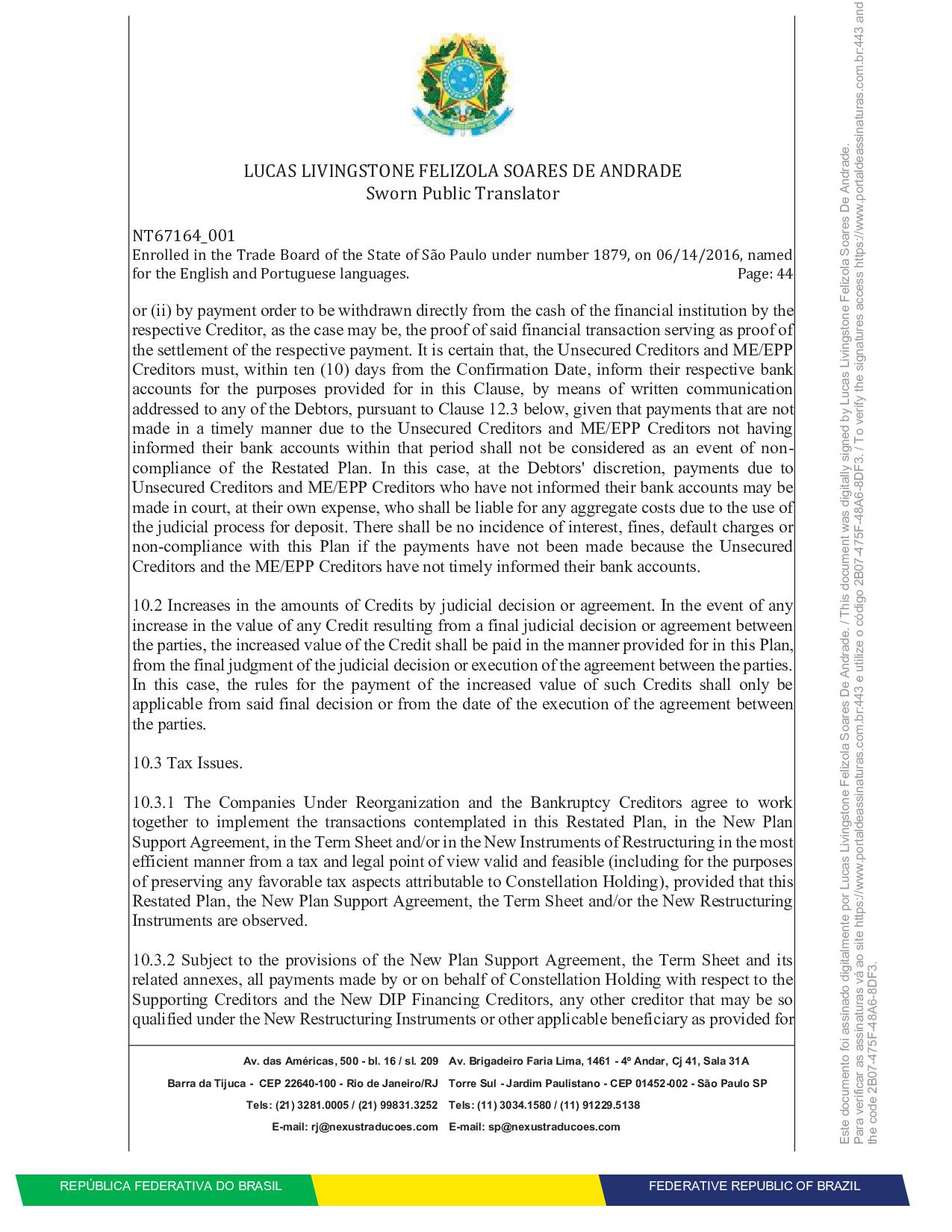 LUCAS LIVINGSTONE FELIZOLA SOARES DE ANDRADE
Sworn Public Translator

NT67164_001
Enrolled in the Trade Board of the State of São Paulo under number 1879, on 06/14/2016, named for the English and Portuguese languages. Page: 44

or (ii) by payment order to be withdrawn directly from the cash of the financial institution by the respective Creditor, as the case may be, the proof of said financial transaction serving as proof of the settlement of the respective payment. It is certain that, the Unsecured Creditors and ME/EPP Creditors must, within ten (10) days from the Confirmation Date, inform their respective bank accounts for the purposes provided for in this Clause, by means of written communication addressed to any of the Debtors, pursuant to Clause 12.3 below, given that payments that are not made in a timely manner due to the Unsecured Creditors and ME/EPP Creditors not having informed their bank accounts within that period shall not be considered as an event of non-compliance of the Restated Plan. In this case, at the Debtors' discretion, payments due to Unsecured Creditors and ME/EPP Creditors who have not informed their bank accounts may be made in court, at their own expense, who shall be liable for any aggregate costs due to the use of the judicial process for deposit. There shall be no incidence of interest, fines, default charges or non-compliance with this Plan if the payments have not been made because the Unsecured Creditors and the ME/EPP Creditors have not timely informed their bank accounts.

10.2 Increases in the amounts of Credits by judicial decision or agreement. In the event of any increase in the value of any Credit resulting from a final judicial decision or agreement between the parties, the increased value of the Credit shall be paid in the manner provided for in this Plan, from the final judgment of the judicial decision or execution of the agreement between the parties. In this case, the rules for the payment of the increased value of such Credits shall only be applicable from said final decision or from the date of the execution of the agreement between the parties.

10.3 Tax Issues.

10.3.1 The Companies Under Reorganization and the Bankruptcy Creditors agree to work together to implement the transactions contemplated in this Restated Plan, in the New Plan Support Agreement, in the Term Sheet and/or in the New Instruments of Restructuring in the most efficient manner from a tax and legal point of view valid and feasible (including for the purposes of preserving any favorable tax aspects attributable to Constellation Holding), provided that this Restated Plan, the New Plan Support Agreement, the Term Sheet and/or the New Restructuring Instruments are observed.

10.3.2 Subject to the provisions of the New Plan Support Agreement, the Term Sheet and its related annexes, all payments made by or on behalf of Constellation Holding with respect to the Supporting Creditors and the New DIP Financing Creditors, any other creditor that may be so qualified under the New Restructuring Instruments or other applicable beneficiary as provided for

Av. das Américas, 500 - bl. 16 / sl. 209
Barra da Tijuca - CEP 22640-100 - Rio de Janeiro/RJ
Tels: (21) 3281.0005 / (21) 99831.3252
E-mail: rj@nexustraducoes.com

Av. Brigadeiro Faria Lima, 1461 - 4º Andar, Cj 41, Sala 31A
Torre Sul - Jardim Paulistano - CEP 01452-002 - São Paulo SP
Tels: (11) 3034.1580 / (11) 91229.5138
E-mail: sp@nexustraducoes.com

REPÚBLICA FEDERATIVA DO BRASIL
FEDERATIVE REPUBLIC OF BRAZIL

Este documento foi assinado digitalmente por Lucas Livingstone Felizola Soares De Andrade. / This document was digitally signed by Lucas Livingstone Felizola Soares De Andrade.
Para verificar as assinaturas vá ao site https://www.portaldeassinaturas.com.br:443 e utilize o código 2B07-475F-48A6-8DF3. / To verify the signatures access https://www.portaldeassinaturas.com.br:443 and the code 2B07-475F-48A6-8DF3.